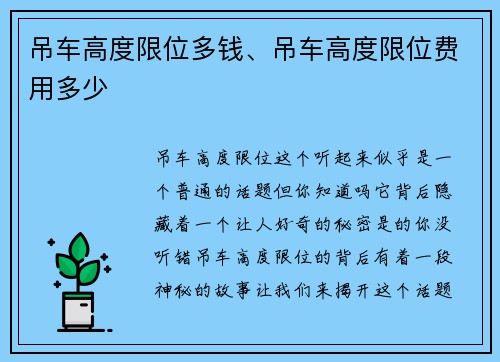 吊车高度限位多钱、吊车高度限位费用多少

吊车高度限位这个听起来似乎是一个普通的话题但你知道吗它背后隐藏着一个让人好奇的秘密是的你没听错吊车高度限位的背后有着一段神秘的故事让我们来揭开这个话题